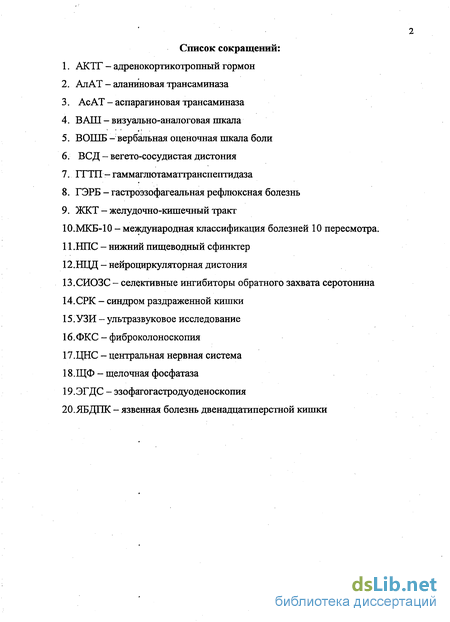 2

Список сокращений:

1. АКТГ – адренокортикотропный гормон
2. АлАТ – аланиновая трансаминаза
3. АсАТ – аспарагиновая трансаминаза
4. ВАШ – визуально-аналоговая шкала
5. ВОШБ – вербальная оценочная шкала боли
6. ВСД – вегето-сосудистая дистония
7. ГГТП – гаммаглютаматтранспептидаза
8. ГЭРБ – гастроэзофагеальная рефлюксная болезнь
9. ЖКТ – желудочно-кишечный тракт
10.МКБ-10 – международная классификация болезней 10 пересмотра.
11.НПС – нижний пищеводный сфинктер
12.НЦД – нейроциркуляторная дистония
13.СИОЗС – селективные ингибиторы обратного захвата серотонина
14.СРК – синдром раздраженной кишки
15.УЗИ – ультразвуковое исследование
16.ФКС – фиброколоноскопия
17.ЦНС – центральная нервная система
18.ЩФ – щелочная фосфатаза
19.ЭГДС – эзофагогастродуоденоскопия
20.ЯБДПК – язвенная болезнь двенадцатиперстной кишки

dsLib.net
библиотека диссертаций